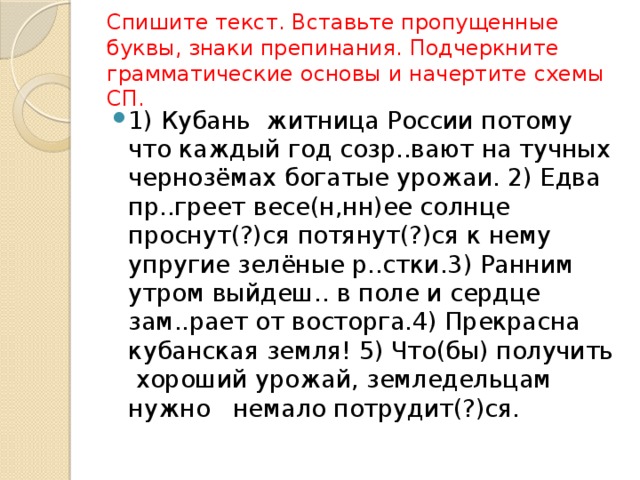 Спишите текст. Вставьте пропущенные буквы, знаки препинания. Подчеркните грамматические основы и начертите схемы СП.

1) Кубань житница России потому что каждый год созр..вают на тучных чернозёмах богатые урожаи. 2) Едва пр..греет весе(н,нн)ее солнце проснут(?)ся потянут(?)ся к нему упругие зелёные р..стки.3) Ранним утром выйдеш.. в поле и сердце зам..рает от восторга.4) Прекрасна кубанская земля! 5) Что(бы) получить хороший урожай, земледельцам нужно немало потрудит(?)ся.